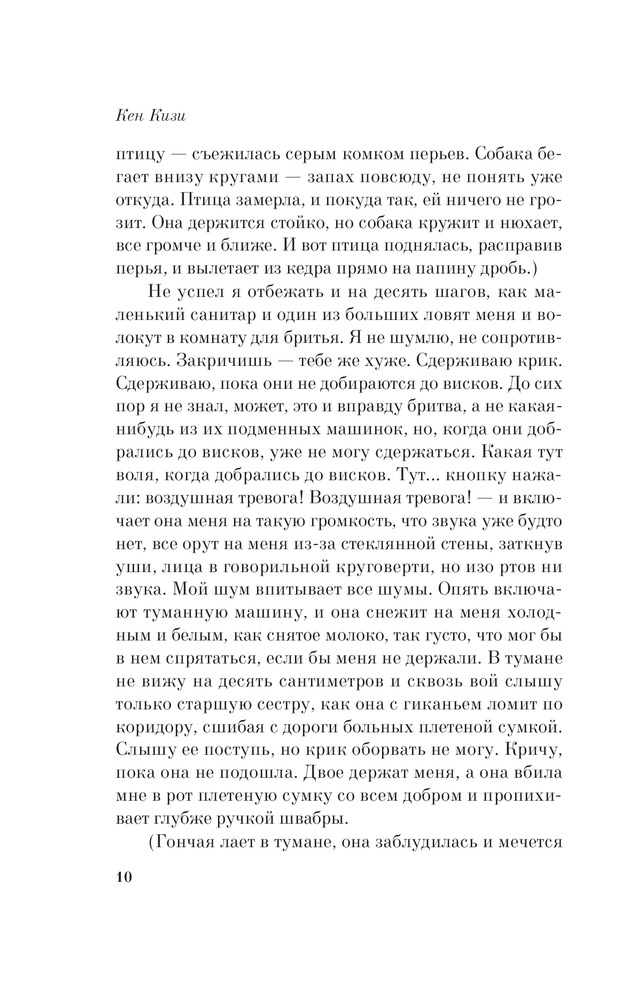 Кен Кизи

птицу — съежилась серым комком перьев. Собака бегает внизу кругами — запах повсюду, не понять уже откуда. Птица замерла, и покуда так, ей ничего не грозит. Она держится стойко, но собака кружит и нюхает, все громче и ближе. И вот птица поднялась, расправив перья, и вылетает из кедра прямо на папину дробь.)

Не успел я отбежать и на десять шагов, как маленький санитар и один из больших ловят меня и волокут в комнату для бритья. Я не шумлю, не сопротивляюсь. Закричишь — тебе же хуже. Сдерживаю крик. Сдерживаю, пока они не добираются до висков. До сих пор я не знал, может, это и вправду бритва, а не какая-нибудь из их подменных машинок, но, когда они добрались до висков, уже не могу сдержаться. Какая тут воля, когда добрались до висков. Тут... кнопку нажали: воздушная тревога! Воздушная тревога! — и включает она меня на такую громкость, что звука уже будто нет, все орут на меня из-за стеклянной стены, заткнув уши, лица в говорильной круговерти, но изо ртов ни звука. Мой шум впитывает все шумы. Опять включают туманную машину, и она снежит на меня холодным и белым, как снятое молоко, так густо, что мог бы в нем спрятаться, если бы меня не держали. В тумане не вижу на десять сантиметров и сквозь вой слышу только старшую сестру, как она с гиканьем ломит по коридору, сшибая с дороги больных плетеной сумкой. Слышу ее поступь, но крик оборвать не могу. Кричу, пока она не подошла. Двое держат меня, а она вбила мне в рот плетеную сумку со всем добром и пропихивает глубже ручкой швабры.

(Гончая лает в тумане, она заблудилась и мечется

10